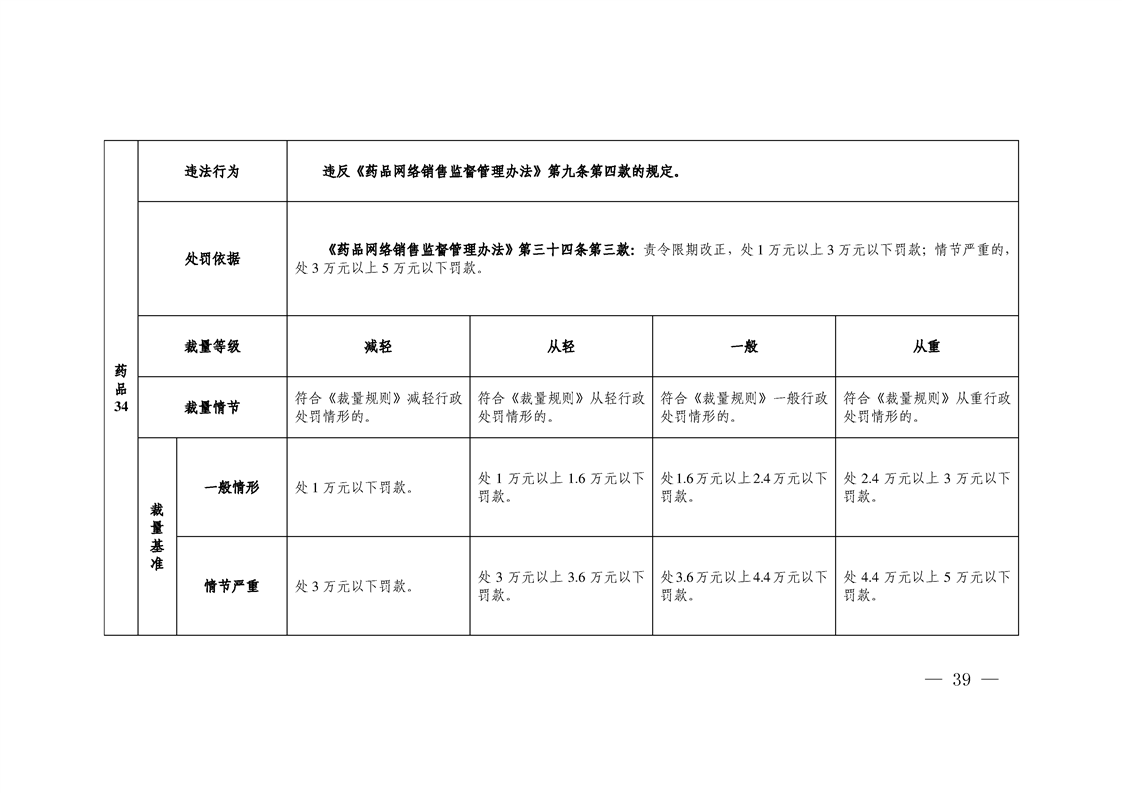 | 药品34 | 违法行为 | | 违反《药品网络销售监督管理办法》第九条第四款的规定。 | | | |
|---|---|---|---|---|---|---|
| | 处罚依据 | | 《药品网络销售监督管理办法》第三十四条第三款：责令限期改正，处 1 万元以上 3 万元以下罚款；情节严重的，处 3 万元以上 5 万元以下罚款。 | | | |
| | 裁量等级 | | 减轻 | 从轻 | 一般 | 从重 |
| | 裁量情节 | | 符合《裁量规则》减轻行政处罚情形的。 | 符合《裁量规则》从轻行政处罚情形的。 | 符合《裁量规则》一般行政处罚情形的。 | 符合《裁量规则》从重行政处罚情形的。 |
| | 裁量基准 | 一般情形 | 处 1 万元以下罚款。 | 处 1 万元以上 1.6 万元以下罚款。 | 处 1.6 万元以上 2.4 万元以下罚款。 | 处 2.4 万元以上 3 万元以下罚款。 |
| | | 情节严重 | 处 3 万元以下罚款。 | 处 3 万元以上 3.6 万元以下罚款。 | 处 3.6 万元以上 4.4 万元以下罚款。 | 处 4.4 万元以上 5 万元以下罚款。 |

— 39 —